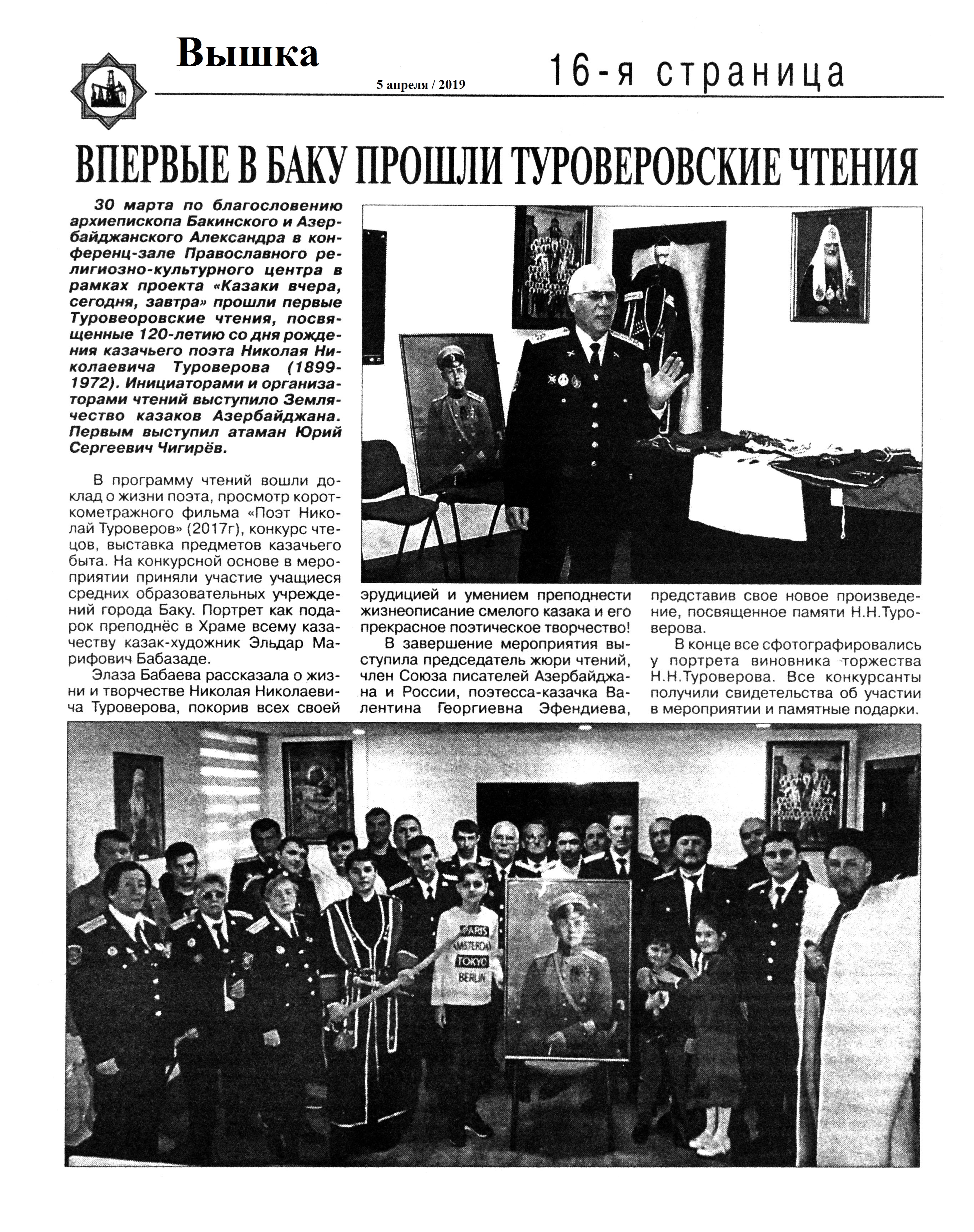 Вышка

5 апреля / 2019

16-я страница

ВПЕРВЫЕ В БАКУ ПРОШЛИ ТУРОВЕРОВСКИЕ ЧТЕНИЯ

30 марта по благословению архиепископа Бакинского и Азербайджанского Александра в конференц-зале Православного религиозно-культурного центра в рамках проекта «Казаки вчера, сегодня, завтра» прошли первые Туровеоровские чтения, посвященные 120-летию со дня рождения казачьего поэта Николая Николаевича Туроверова (1899-1972). Инициаторами и организаторами чтений выступило Землячество казаков Азербайджана. Первым выступил атаман Юрий Сергеевич Чигирёв.

В программу чтений вошли доклад о жизни поэта, просмотр короткометражного фильма «Поэт Николай Туроверов» (2017г), конкурс чтецов, выставка предметов казачьего быта. На конкурсной основе в мероприятии приняли участие учащиеся средних образовательных учреждений города Баку. Портрет как подарок преподнёс в Храме всему казачеству казак-художник Эльдар Марифович Бабазаде.

Элаза Бабаева рассказала о жизни и творчестве Николая Николаевича Туроверова, покорив всех своей эрудицией и умением преподнести жизнеописание смелого казака и его прекрасное поэтическое творчество!

В завершение мероприятия выступила председатель жюри чтений, член Союза писателей Азербайджана и России, поэтесса-казачка Валентина Георгиевна Эфендиева, представив свое новое произведение, посвященное памяти Н.Н.Туроверова.

В конце все сфотографировались у портрета виновника торжества Н.Н.Туроверова. Все конкурсанты получили свидетельства об участии в мероприятии и памятные подарки.

PARIS
AMSTERDAM
TOKYO
BERLIN